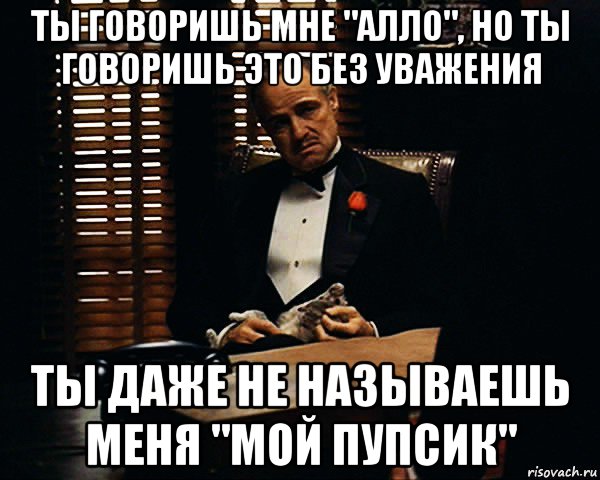 ТЫ ГОВОРИШЬ МНЕ "АЛЛО", НО ТЫ ГОВОРИШЬ ЭТО БЕЗ УВАЖЕНИЯ

ТЫ ДАЖЕ НЕ НАЗЫВАЕШЬ МЕНЯ "МОЙ ПУПСИК"

risovach.ru